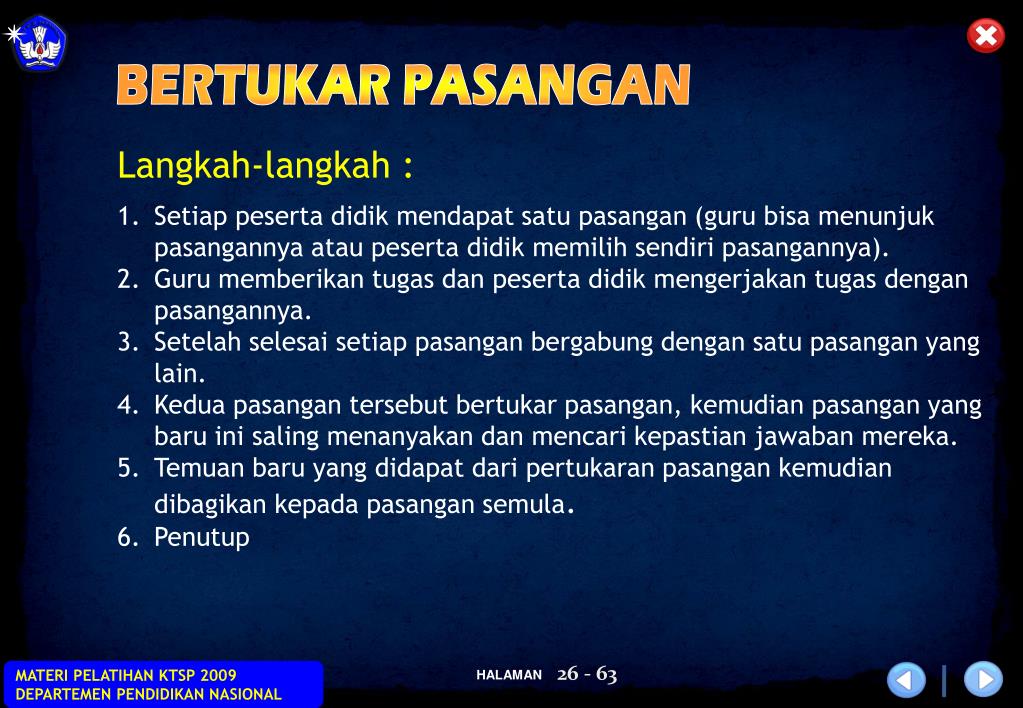 BERTUKAR PASANGAN

Langkah-langkah :

1. Setiap peserta didik mendapat satu pasangan (guru bisa menunjuk pasangannya atau peserta didik memilih sendiri pasangannya).
2. Guru memberikan tugas dan peserta didik mengerjakan tugas dengan pasangannya.
3. Setelah selesai setiap pasangan bergabung dengan satu pasangan yang lain.
4. Kedua pasangan tersebut bertukar pasangan, kemudian pasangan yang baru ini saling menanyakan dan mencari kepastian jawaban mereka.
5. Temuan baru yang didapat dari pertukaran pasangan kemudian dibagikan kepada pasangan semula.
6. Penutup

MATERI PELATIHAN KTSP 2009
DEPARTEMEN PENDIDIKAN NASIONAL

HALAMAN 26 - 63